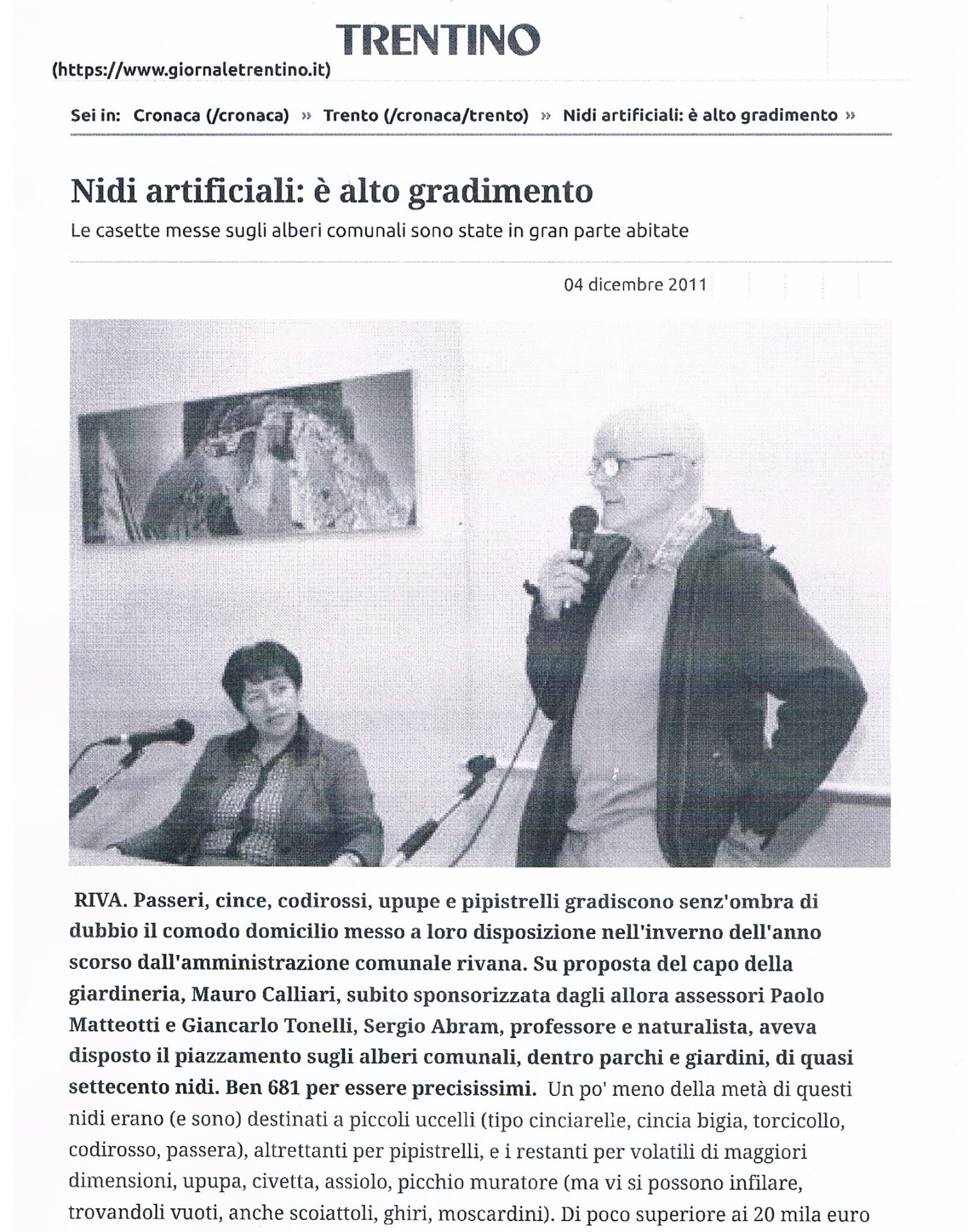 TRENTINO
(https://www.giornaletrentino.it)

Sei in: Cronaca (/cronaca) » Trento (/cronaca/trento) » Nidi artificiali: è alto gradimento »

Nidi artificiali: è alto gradimento

Le casette messe sugli alberi comunali sono state in gran parte abitate

04 dicembre 2011

RIVA. Passeri, cince, codirossi, upupe e pipistrelli gradiscono senz'ombra di dubbio il comodo domicilio messo a loro disposizione nell'inverno dell'anno scorso dall'amministrazione comunale rivana. Su proposta del capo della giardineria, Mauro Calliari, subito sponsorizzata dagli allora assessori Paolo Matteotti e Giancarlo Tonelli, Sergio Abram, professore e naturalista, aveva disposto il piazzamento sugli alberi comunali, dentro parchi e giardini, di quasi settecento nidi. Ben 681 per essere precisissimi. Un po' meno della metà di questi nidi erano (e sono) destinati a piccoli uccelli (tipo cinciarelle, cincia bigia, torcicollo, codirosso, passera), altrettanti per pipistrelli, e i restanti per volatili di maggiori dimensioni, upupa, civetta, assiolo, picchio muratore (ma vi si possono infilare, trovandoli vuoti, anche scoiattoli, ghiri, moscardini). Di poco superiore ai 20 mila euro